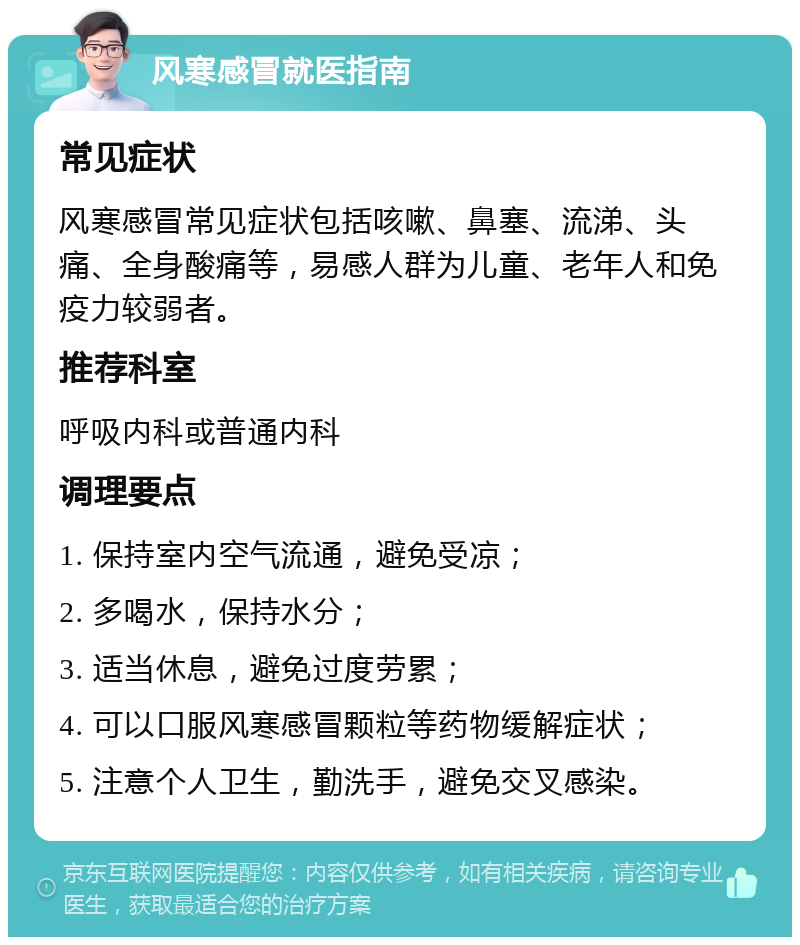 风寒感冒就医指南

常见症状

风寒感冒常见症状包括咳嗽、鼻塞、流涕、头痛、全身酸痛等，易感人群为儿童、老年人和免疫力较弱者。

推荐科室

呼吸内科或普通内科

调理要点

1. 保持室内空气流通，避免受凉；

2. 多喝水，保持水分；

3. 适当休息，避免过度劳累；

4. 可以口服风寒感冒颗粒等药物缓解症状；

5. 注意个人卫生，勤洗手，避免交叉感染。

京东互联网医院提醒您：内容仅供参考，如有相关疾病，请咨询专业医生，获取最适合您的治疗方案